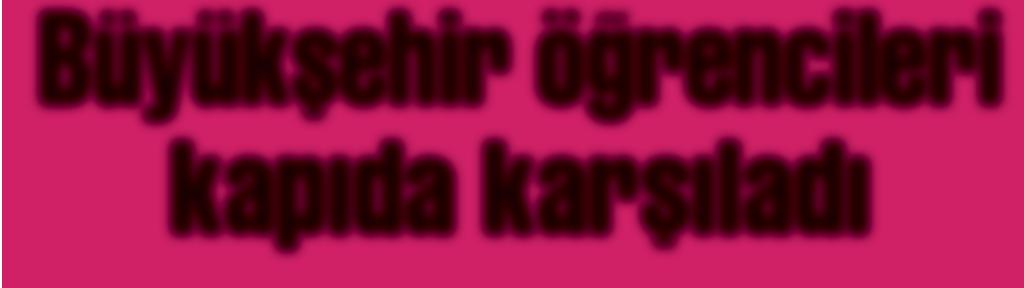 Büyükşehir öğrencileri kapıda karşıladı